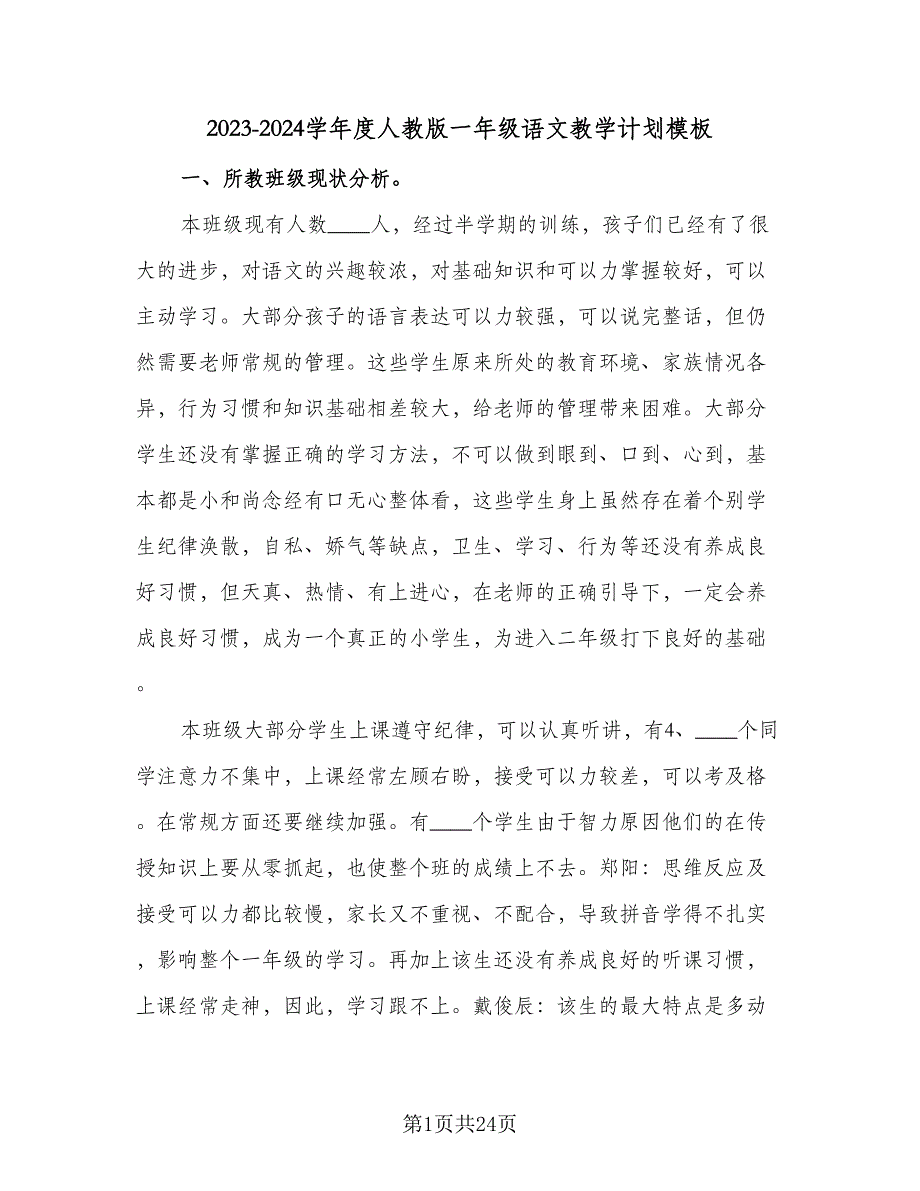 2023-2024学年度人教版一年级语文教学计划模板

一、所教班级现状分析。

本班级现有人数____人，经过半学期的训练，孩子们已经有了很大的进步，对语文的兴趣较浓，对基础知识和可以力掌握较好，可以主动学习。大部分孩子的语言表达可以力较强，可以说完整话，但仍然需要老师常规的管理。这些学生原来所处的教育环境、家族情况各异，行为习惯和知识基础相差较大，给老师的管理带来困难。大部分学生还没有掌握正确的学习方法，不可以做到眼到、口到、心到，基本都是小和尚念经有口无心整体看，这些学生身上虽然存在着个别学生纪律涣散，自私、娇气等缺点，卫生、学习、行为等还没有养成良好习惯，但天真、热情、有上进心，在老师的正确引导下，一定会养成良好习惯，成为一个真正的小学生，为进入二年级打下良好的基础。

本班级大部分学生上课遵守纪律，可以认真听讲，有4、____个同学注意力不集中，上课经常左顾右盼，接受可以力较差，可以考及格。在常规方面还要继续加强。有____个学生由于智力原因他们的在传授知识上要从零抓起，也使整个班的成绩上不去。郑阳：思维反应及接受可以力都比较慢，家长又不重视、不配合，导致拼音学得不扎实，影响整个一年级的学习。再加上该生还没有养成良好的听课习惯，上课经常走神，因此，学习跟不上。戴俊辰：该生的最大特点是多动

第1页共24页